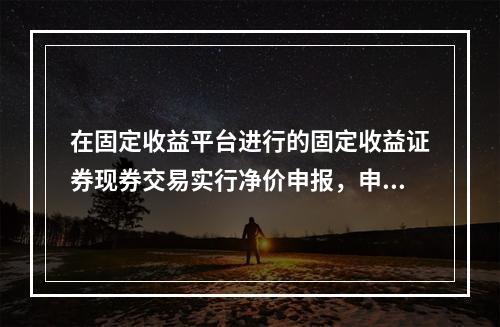 在固定收益平台进行的固定收益证券现券交易实行净价申报，申...